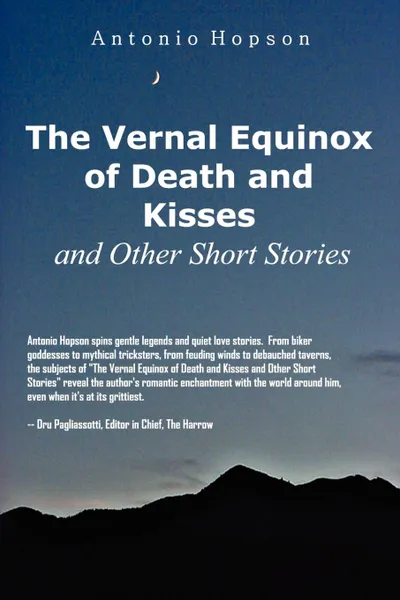 Antonio Hopson

The Vernal Equinox of Death and Kisses

and Other Short Stories

Antonio Hopson spins gentle legends and quiet love stories. From biker goddesses to mythical tricksters, from feuding winds to debauched taverns, the subjects of "The Vernal Equinox of Death and Kisses and Other Short Stories" reveal the author's romantic enchantment with the world around him, even when it's at its grittiest.

-- Dru Pagliassotti, Editor in Chief, The Harrow